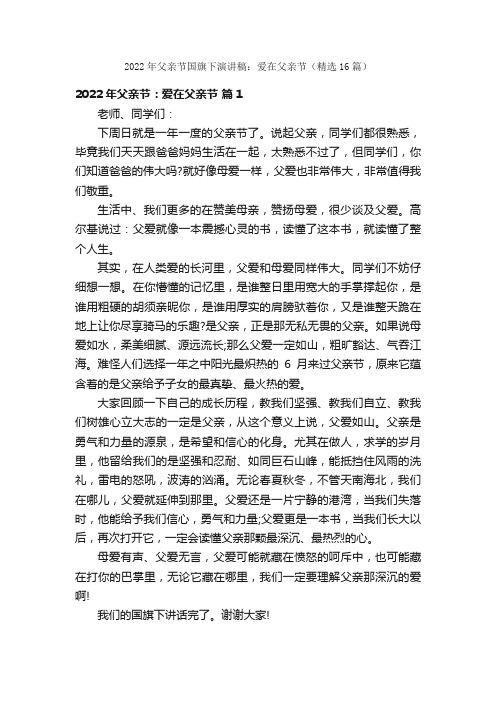 2022年父亲节国旗下演讲稿：爱在父亲节（精选16篇）

2022年父亲节：爱在父亲节 篇1

老师、同学们：

下周日就是一年一度的父亲节了。说起父亲，同学们都很熟悉，毕竟我们天天跟爸爸妈妈生活在一起，太熟悉不过了，但同学们，你们知道爸爸的伟大吗?就好像母爱一样，父爱也非常伟大，非常值得我们敬重。

生活中、我们更多的在赞美母亲，赞扬母爱，很少谈及父爱。高尔基说过：父爱就像一本震撼心灵的书，读懂了这本书，就读懂了整个人生。

其实，在人类爱的长河里，父爱和母爱同样伟大。同学们不妨仔细想一想。在你懵懂的记忆里，是谁整日里用宽大的手掌撑起你，是谁用粗硬的胡须亲昵你，是谁用厚实的肩膀驮着你，又是谁整天跪在地上让你尽享骑马的乐趣?是父亲，正是那无私无畏的父亲。如果说母爱如水，柔美细腻、源远流长;那么父爱一定如山，粗旷豁达、气吞江海。难怪人们选择一年之中阳光最炽热的 6 月来过父亲节，原来它蕴含着的是父亲给予子女的最真挚、最火热的爱。

大家回顾一下自己的成长历程，教我们坚强、教我们自立、教我们树雄心立大志的一定是父亲，从这个意义上说，父爱如山。父亲是勇气和力量的源泉，是希望和信心的化身。尤其在做人，求学的岁月里，他留给我们的是坚强和忍耐、如同巨石山峰，能抵挡住风雨的洗礼，雷电的怒吼，波涛的汹涌。无论春夏秋冬，不管天南海北，我们在哪儿，父爱就延伸到那里。父爱还是一片宁静的港湾，当我们失落时，他能给予我们信心，勇气和力量;父爱更是一本书，当我们长大以后，再次打开它，一定会读懂父亲那颗最深沉、最热烈的心。

母爱有声、父爱无言，父爱可能就藏在愤怒的呵斥中，也可能藏在打你的巴掌里，无论它藏在哪里，我们一定要理解父亲那深沉的爱啊!

我们的国旗下讲话完了。谢谢大家!